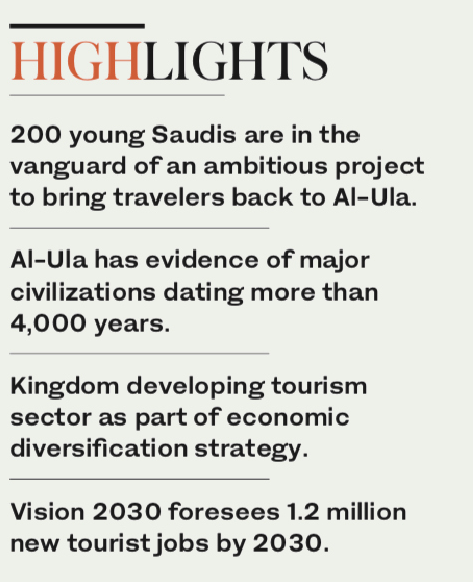 HIGHLIGHTS

200 young Saudis are in the vanguard of an ambitious project to bring travelers back to Al-Ula.

Al-Ula has evidence of major civilizations dating more than 4,000 years.

Kingdom developing tourism sector as part of economic diversification strategy.

Vision 2030 foresees 1.2 million new tourist jobs by 2030.